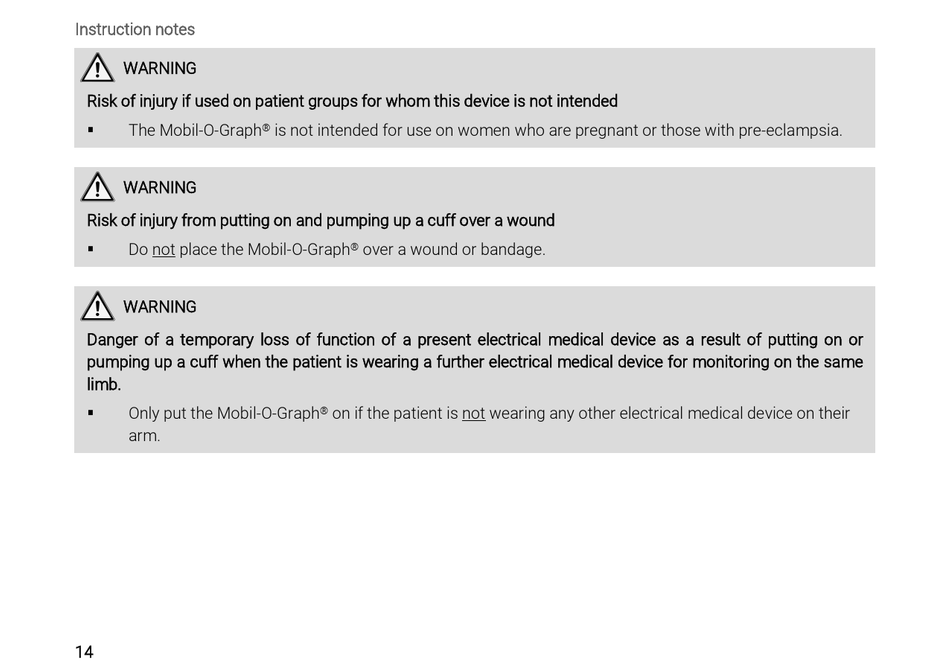 Instruction notes

WARNING

Risk of injury if used on patient groups for whom this device is not intended

▪ The Mobil-O-Graph® is not intended for use on women who are pregnant or those with pre-eclampsia.

WARNING

Risk of injury from putting on and pumping up a cuff over a wound

▪ Do not place the Mobil-O-Graph® over a wound or bandage.

WARNING

Danger of a temporary loss of function of a present electrical medical device as a result of putting on or pumping up a cuff when the patient is wearing a further electrical medical device for monitoring on the same limb.

▪ Only put the Mobil-O-Graph® on if the patient is not wearing any other electrical medical device on their arm.

14